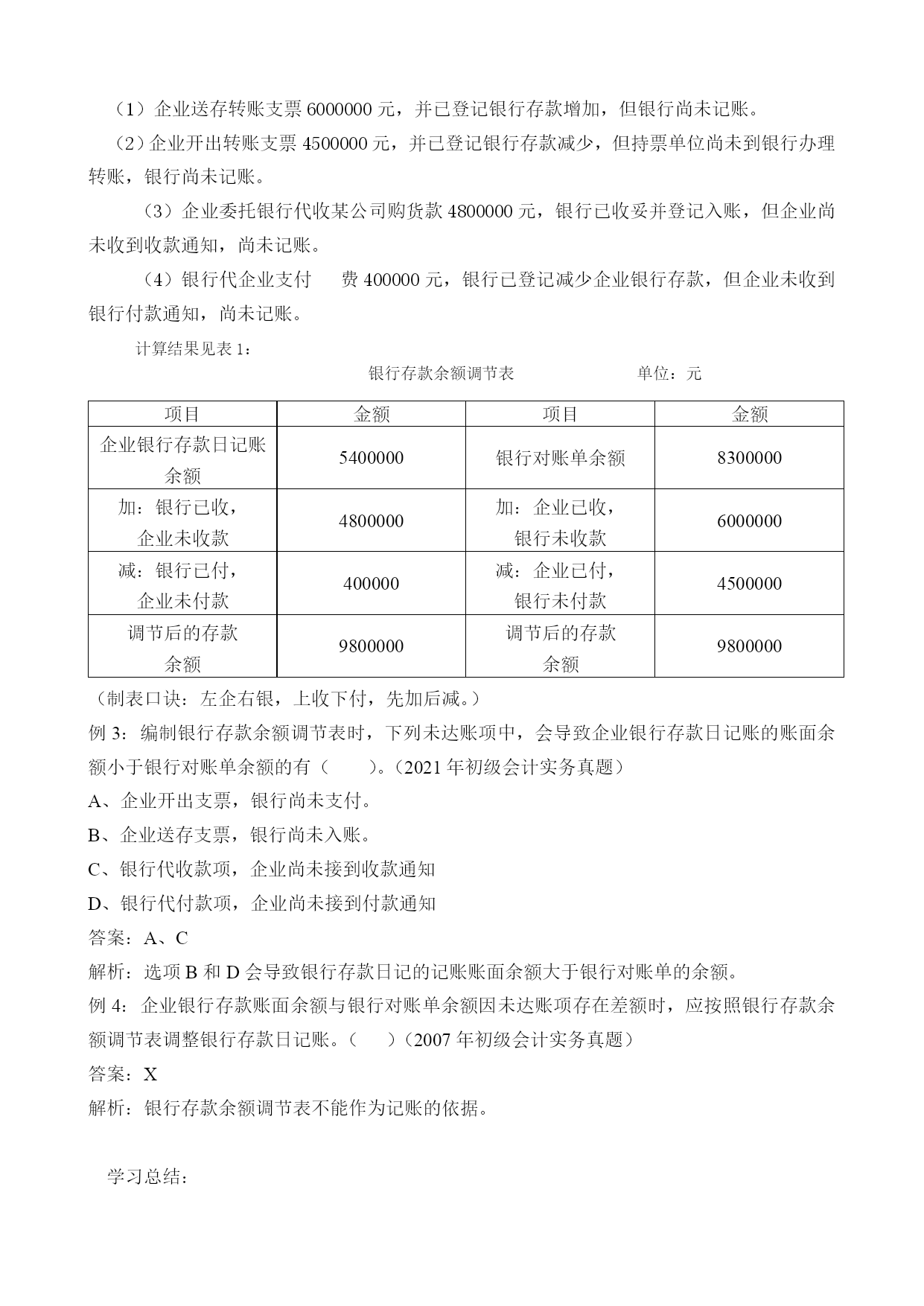 （1）企业送存转账支票 6000000 元，并已登记银行存款增加，但银行尚未记账。

（2）企业开出转账支票 4500000 元，并已登记银行存款减少，但持票单位尚未到银行办理转账，银行尚未记账。

（3）企业委托银行代收某公司购货款 4800000 元，银行已收妥并登记入账，但企业尚未收到收款通知，尚未记账。

（4）银行代企业支付　费 400000 元，银行已登记减少企业银行存款，但企业未收到银行付款通知，尚未记账。

计算结果见表 1：

银行存款余额调节表　　单位：元

| 项目 | 金额 | 项目 | 金额 |
|---|---|---|---|
| 企业银行存款日记账余额 | 5400000 | 银行对账单余额 | 8300000 |
| 加：银行已收，企业未收款 | 4800000 | 加：企业已收，银行未收款 | 6000000 |
| 减：银行已付，企业未付款 | 400000 | 减：企业已付，银行未付款 | 4500000 |
| 调节后的存款余额 | 9800000 | 调节后的存款余额 | 9800000 |

（制表口诀：左企右银，上收下付，先加后减。）

例 3：编制银行存款余额调节表时，下列未达账项中，会导致企业银行存款日记账的账面余额小于银行对账单余额的有（　　）。（2021 年初级会计实务真题）

A、企业开出支票，银行尚未支付。

B、企业送存支票，银行尚未入账。

C、银行代收款项，企业尚未接到收款通知

D、银行代付款项，企业尚未接到付款通知

答案：A、C

解析：选项 B 和 D 会导致银行存款日记的记账账面余额大于银行对账单的余额。

例 4：企业银行存款账面余额与银行对账单余额因未达账项存在差额时，应按照银行存款余额调节表调整银行存款日记账。（　）（2007 年初级会计实务真题）

答案：X

解析：银行存款余额调节表不能作为记账的依据。

学习总结：